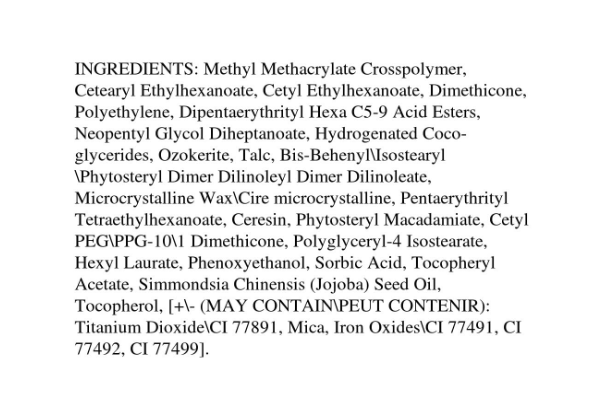 INGREDIENTS: Methyl Methacrylate Crosspolymer, Cetearyl Ethylhexanoate, Cetyl Ethylhexanoate, Dimethicone, Polyethylene, Dipentaerythrityl Hexa C5-9 Acid Esters, Neopentyl Glycol Diheptanoate, Hydrogenated Coco-glycerides, Ozokerite, Talc, Bis-Behenyl\Isostearyl \Phytosteryl Dimer Dilinoleyl Dimer Dilinoleate, Microcrystalline Wax\Cire microcrystalline, Pentaerythrityl Tetraethylhexanoate, Ceresin, Phytosteryl Macadamiate, Cetyl PEG\PPG-10\1 Dimethicone, Polyglyceryl-4 Isostearate, Hexyl Laurate, Phenoxyethanol, Sorbic Acid, Tocopheryl Acetate, Simmondsia Chinensis (Jojoba) Seed Oil, Tocopherol, [+\- (MAY CONTAIN\PEUT CONTENIR): Titanium Dioxide\CI 77891, Mica, Iron Oxides\CI 77491, CI 77492, CI 77499].